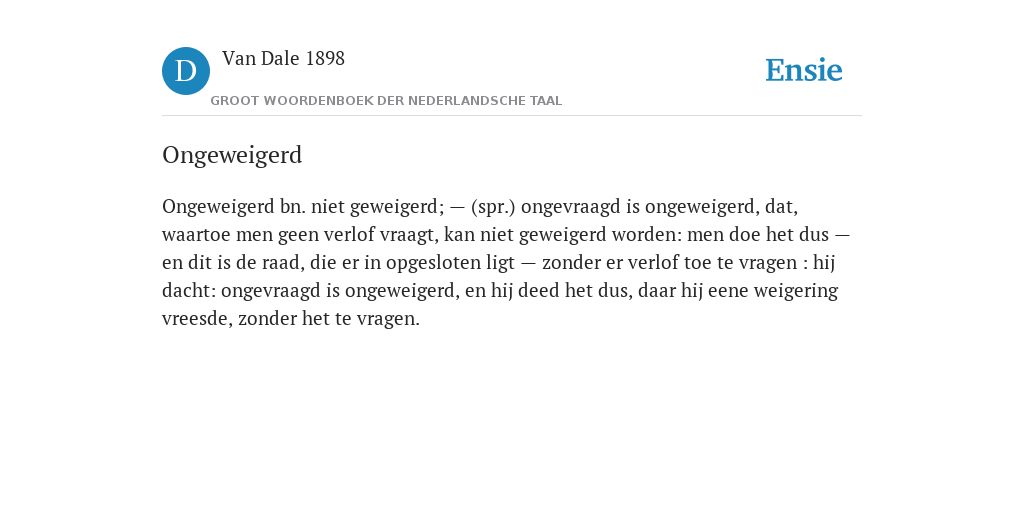 D

Van Dale 1898

GROOT WOORDENBOEK DER NEDERLANDSCHE TAAL

Ensie

Ongeweigerd

Ongeweigerd bn. niet geweigerd; — (spr.) ongevraagd is ongeweigerd, dat, waartoe men geen verlof vraagt, kan niet geweigerd worden: men doe het dus — en dit is de raad, die er in opgesloten ligt — zonder er verlof toe te vragen : hij dacht: ongevraagd is ongeweigerd, en hij deed het dus, daar hij eene weigering vreesde, zonder het te vragen.